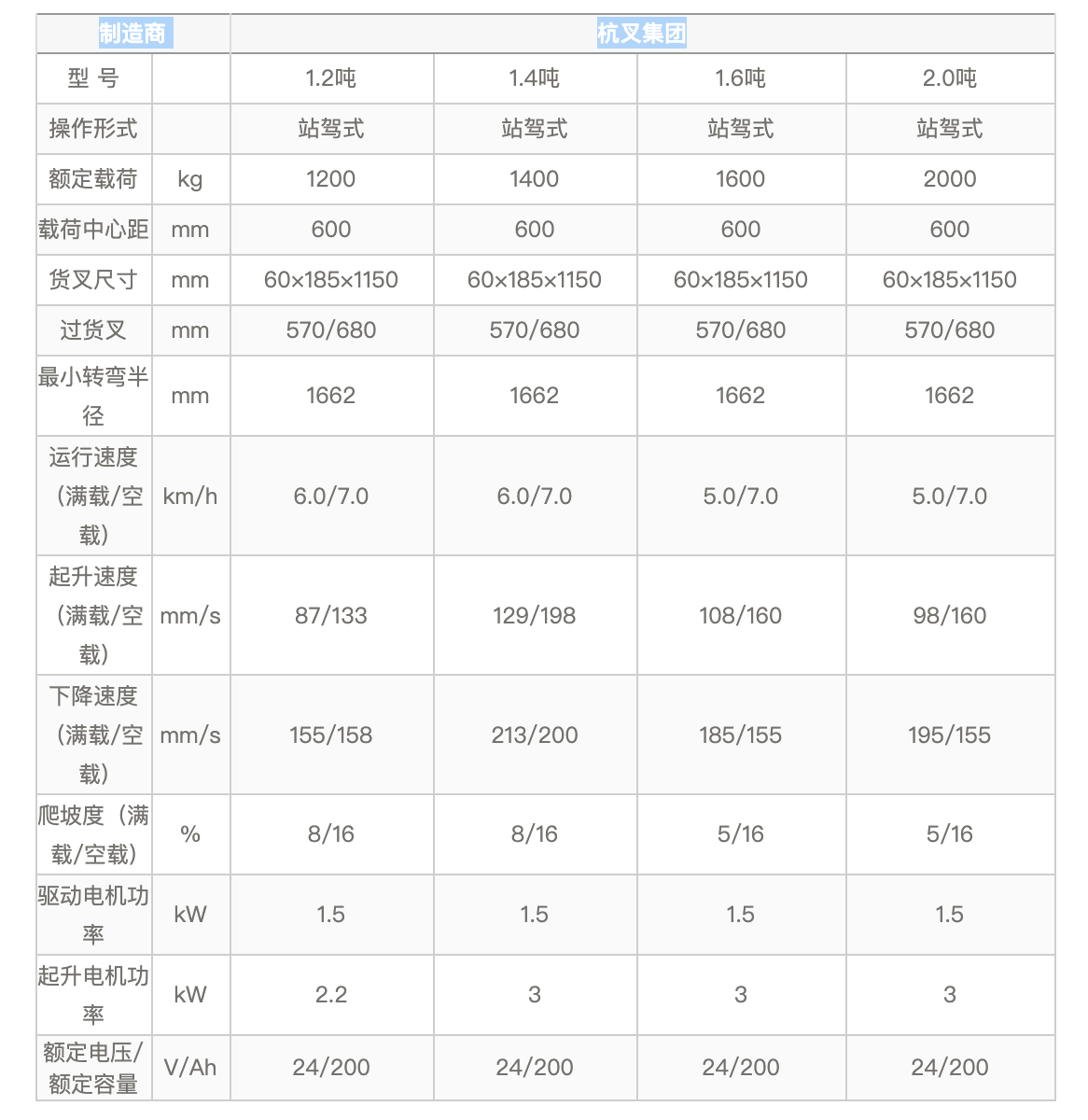 | 制造商 | | 杭叉集团 | | | |
|---|---|---|---|---|---|
| 型 号 | | 1.2吨 | 1.4吨 | 1.6吨 | 2.0吨 |
| 操作形式 | | 站驾式 | 站驾式 | 站驾式 | 站驾式 |
| 额定载荷 | kg | 1200 | 1400 | 1600 | 2000 |
| 载荷中心距 | mm | 600 | 600 | 600 | 600 |
| 货叉尺寸 | mm | 60×185×1150 | 60×185×1150 | 60×185×1150 | 60×185×1150 |
| 过货叉 | mm | 570/680 | 570/680 | 570/680 | 570/680 |
| 最小转弯半径 | mm | 1662 | 1662 | 1662 | 1662 |
| 运行速度（满载/空载） | km/h | 6.0/7.0 | 6.0/7.0 | 5.0/7.0 | 5.0/7.0 |
| 起升速度（满载/空载） | mm/s | 87/133 | 129/198 | 108/160 | 98/160 |
| 下降速度（满载/空载） | mm/s | 155/158 | 213/200 | 185/155 | 195/155 |
| 爬坡度（满载/空载） | % | 8/16 | 8/16 | 5/16 | 5/16 |
| 驱动电机功率 | kW | 1.5 | 1.5 | 1.5 | 1.5 |
| 起升电机功率 | kW | 2.2 | 3 | 3 | 3 |
| 额定电压/额定容量 | V/Ah | 24/200 | 24/200 | 24/200 | 24/200 |